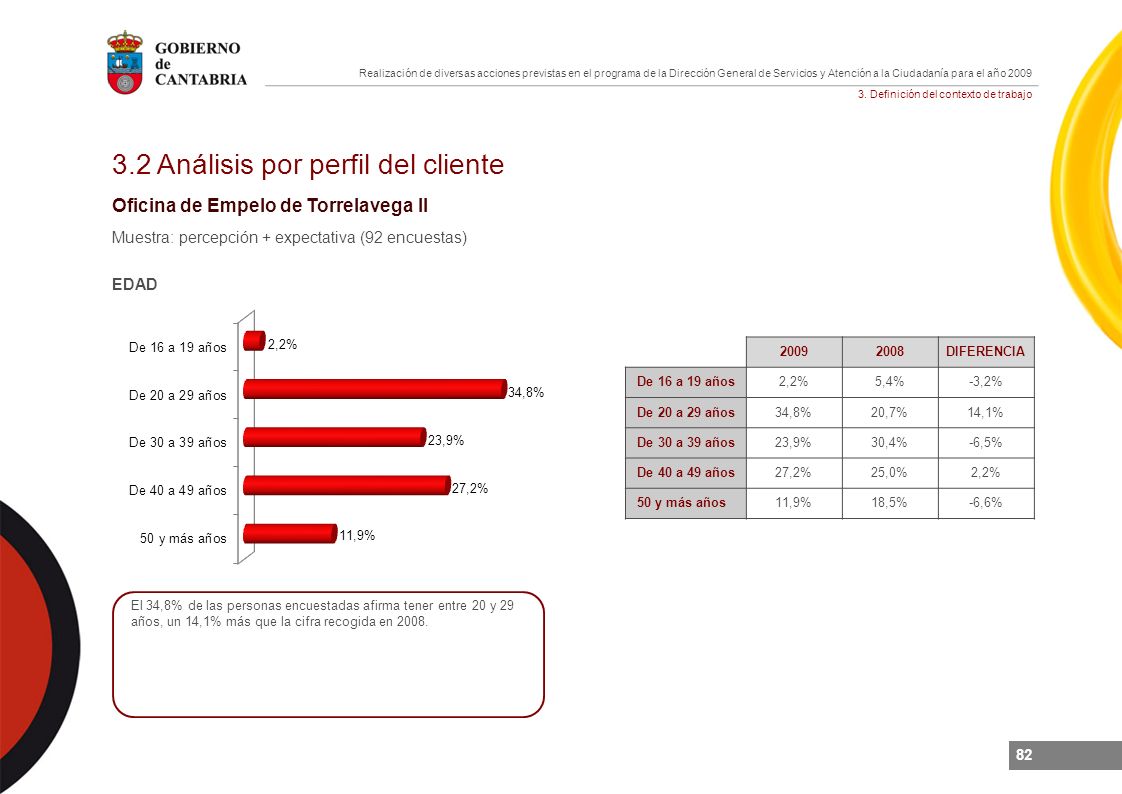 GOBIERNO de CANTABRIA

Realización de diversas acciones previstas en el programa de la Dirección General de Servicios y Atención a la Ciudadanía para el año 2009

3. Definición del contexto de trabajo

3.2 Análisis por perfil del cliente

Oficina de Empelo de Torrelavega II

Muestra: percepción + expectativa (92 encuestas)

EDAD

De 16 a 19 años 2,2%
De 20 a 29 años 34,8%
De 30 a 39 años 23,9%
De 40 a 49 años 27,2%
50 y más años 11,9%

| | 2009 | 2008 | DIFERENCIA |
|---|---|---|---|
| De 16 a 19 años | 2,2% | 5,4% | -3,2% |
| De 20 a 29 años | 34,8% | 20,7% | 14,1% |
| De 30 a 39 años | 23,9% | 30,4% | -6,5% |
| De 40 a 49 años | 27,2% | 25,0% | 2,2% |
| 50 y más años | 11,9% | 18,5% | -6,6% |

El 34,8% de las personas encuestadas afirma tener entre 20 y 29 años, un 14,1% más que la cifra recogida en 2008.

82